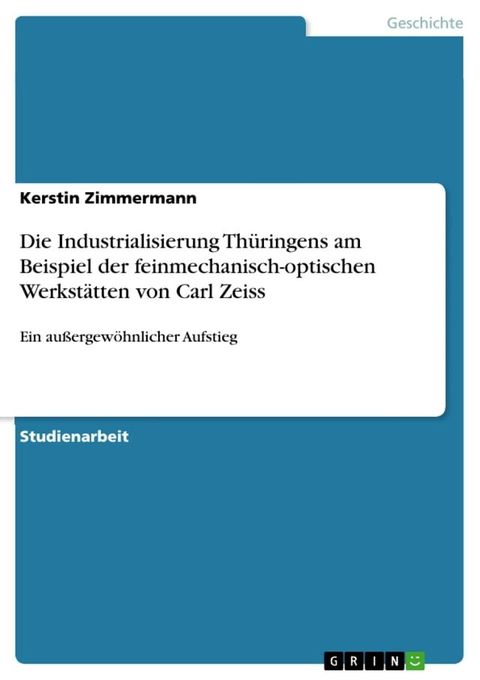 Geschichte

Kerstin Zimmermann

Die Industrialisierung Thüringens am Beispiel der feinmechanisch-optischen Werkstätten von Carl Zeiss

Ein außergewöhnlicher Aufstieg

Studienarbeit

GRIN